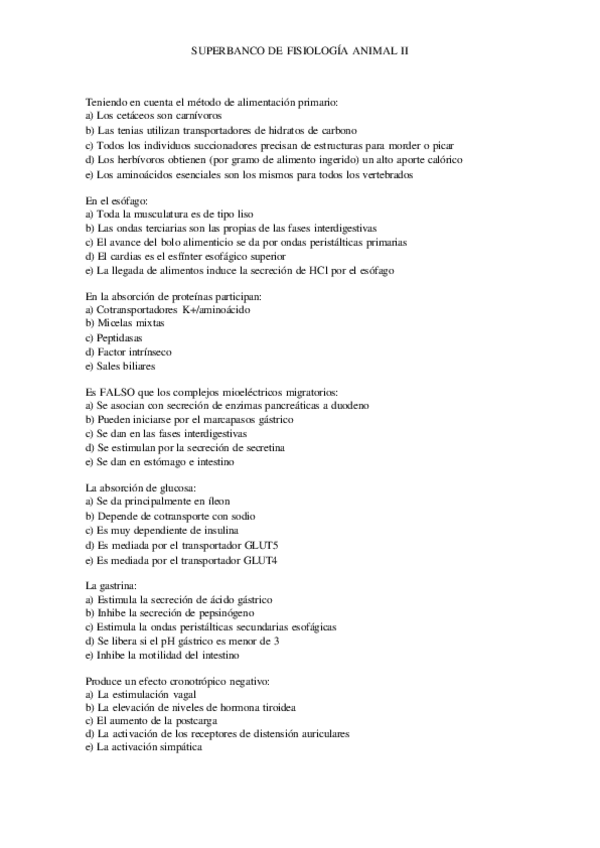 SUPERBANCO DE FISIOLOGÍA ANIMAL II

Teniendo en cuenta el método de alimentación primario:
a) Los cetáceos son carnívoros
b) Las tenias utilizan transportadores de hidratos de carbono
c) Todos los individuos succionadores precisan de estructuras para morder o picar
d) Los herbívoros obtienen (por gramo de alimento ingerido) un alto aporte calórico
e) Los aminoácidos esenciales son los mismos para todos los vertebrados

En el esófago:
a) Toda la musculatura es de tipo liso
b) Las ondas terciarias son las propias de las fases interdigestivas
c) El avance del bolo alimenticio se da por ondas peristálticas primarias
d) El cardias es el esfínter esofágico superior
e) La llegada de alimentos induce la secreción de HCl por el esófago

En la absorción de proteínas participan:
a) Cotransportadores K+/aminoácido
b) Micelas mixtas
c) Peptidasas
d) Factor intrínseco
e) Sales biliares

Es FALSO que los complejos mioeléctricos migratorios:
a) Se asocian con secreción de enzimas pancreáticas a duodeno
b) Pueden iniciarse por el marcapasos gástrico
c) Se dan en las fases interdigestivas
d) Se estimulan por la secreción de secretina
e) Se dan en estómago e intestino

La absorción de glucosa:
a) Se da principalmente en íleon
b) Depende de cotransporte con sodio
c) Es muy dependiente de insulina
d) Es mediada por el transportador GLUT5
e) Es mediada por el transportador GLUT4

La gastrina:
a) Estimula la secreción de ácido gástrico
b) Inhibe la secreción de pepsinógeno
c) Estimula la ondas peristálticas secundarias esofágicas
d) Se libera si el pH gástrico es menor de 3
e) Inhibe la motilidad del intestino

Produce un efecto cronotrópico negativo:
a) La estimulación vagal
b) La elevación de niveles de hormona tiroidea
c) El aumento de la postcarga
d) La activación de los receptores de distensión auriculares
e) La activación simpática